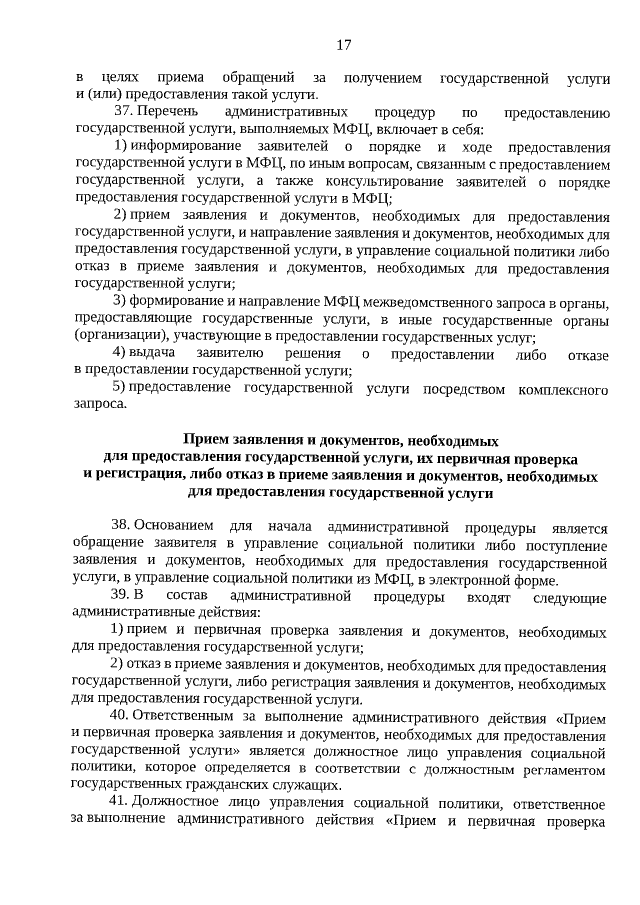 17

в целях приема обращений за получением государственной услуги и (или) предоставления такой услуги.

37. Перечень административных процедур по предоставлению государственной услуги, выполняемых МФЦ, включает в себя:

1) информирование заявителей о порядке и ходе предоставления государственной услуги в МФЦ, по иным вопросам, связанным с предоставлением государственной услуги, а также консультирование заявителей о порядке предоставления государственной услуги в МФЦ;

2) прием заявления и документов, необходимых для предоставления государственной услуги, и направление заявления и документов, необходимых для предоставления государственной услуги, в управление социальной политики либо отказ в приеме заявления и документов, необходимых для предоставления государственной услуги;

3) формирование и направление МФЦ межведомственного запроса в органы, предоставляющие государственные услуги, в иные государственные органы (организации), участвующие в предоставлении государственных услуг;

4) выдача заявителю решения о предоставлении либо отказе в предоставлении государственной услуги;

5) предоставление государственной услуги посредством комплексного запроса.

Прием заявления и документов, необходимых для предоставления государственной услуги, их первичная проверка и регистрация, либо отказ в приеме заявления и документов, необходимых для предоставления государственной услуги

38. Основанием для начала административной процедуры является обращение заявителя в управление социальной политики либо поступление заявления и документов, необходимых для предоставления государственной услуги, в управление социальной политики из МФЦ, в электронной форме.

39. В состав административной процедуры входят следующие административные действия:

1) прием и первичная проверка заявления и документов, необходимых для предоставления государственной услуги;

2) отказ в приеме заявления и документов, необходимых для предоставления государственной услуги, либо регистрация заявления и документов, необходимых для предоставления государственной услуги.

40. Ответственным за выполнение административного действия «Прием и первичная проверка заявления и документов, необходимых для предоставления государственной услуги» является должностное лицо управления социальной политики, которое определяется в соответствии с должностным регламентом государственных гражданских служащих.

41. Должностное лицо управления социальной политики, ответственное за выполнение административного действия «Прием и первичная проверка